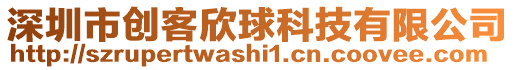 深圳市创客欣球科技有限公司
http://szrupertwashi1.cn.coovee.com